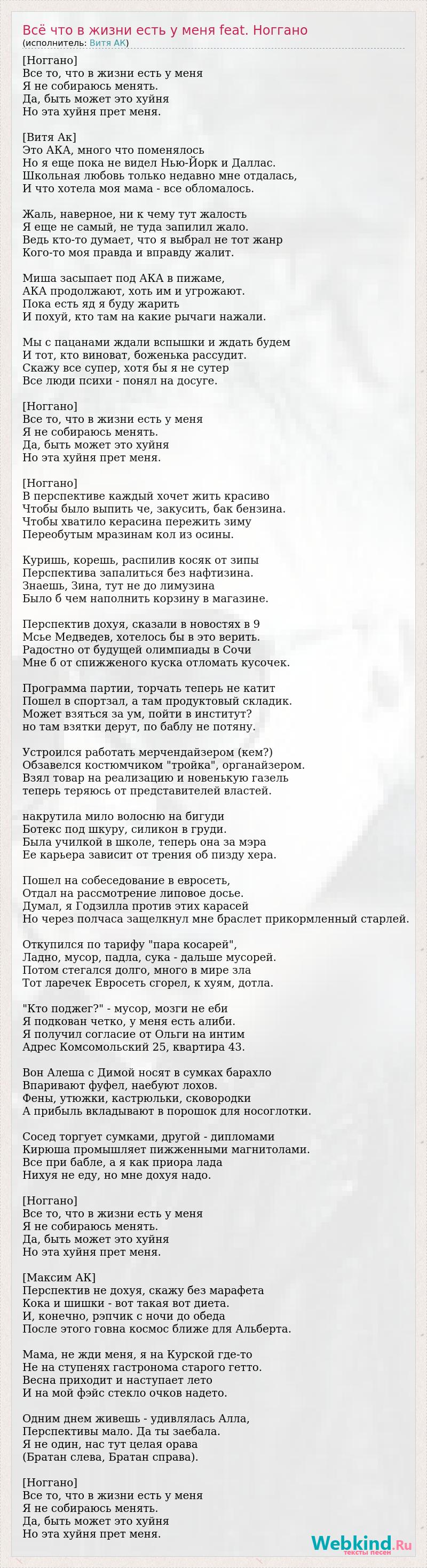 Всё что в жизни есть у меня feat. Ноггано
(исполнитель: Витя АК)

[Ноггано]
Все то, что в жизни есть у меня
Я не собираюсь менять.
Да, быть может это хуйня
Но эта хуйня прет меня.

[Витя Ак]
Это АКА, много что поменялось
Но я еще пока не видел Нью-Йорк и Даллас.
Школьная любовь только недавно мне отдалась,
И что хотела моя мама - все обломалось.

Жаль, наверное, ни к чему тут жалость
Я еще не самый, не туда запилил жало.
Ведь кто-то думает, что я выбрал не тот жанр
Кого-то моя правда и вправду жалит.

Миша засыпает под АКА в пижаме,
АКА продолжают, хоть им и угрожают.
Пока есть яд я буду жарить
И похуй, кто там на какие рычаги нажали.

Мы с пацанами ждали вспышки и ждать будем
И тот, кто виноват, боженька рассудит.
Скажу все супер, хотя бы я не сутер
Все люди психи - понял на досуге.

[Ноггано]
Все то, что в жизни есть у меня
Я не собираюсь менять.
Да, быть может это хуйня
Но эта хуйня прет меня.

[Ноггано]
В перспективе каждый хочет жить красиво
Чтобы было выпить че, закусить, бак бензина.
Чтобы хватило керасина пережить зиму
Переобутым мразинам кол из осины.

Куришь, корешь, распилив косяк от зипы
Перспектива запалиться без нафтизина.
Знаешь, Зина, тут не до лимузина
Было б чем наполнить корзину в магазине.

Перспектив дохуя, сказали в новостях в 9
Мсье Медведев, хотелось бы в это верить.
Радостно от будущей олимпиады в Сочи
Мне б от спижженого куска отломать кусочек.

Программа партии, торчать теперь не катит
Пошел в спортзал, а там продуктовый складик.
Может взяться за ум, пойти в институт?
но там взятки дерут, по баблу не потяну.

Устроился работать мерчендайзером (кем?)
Обзавелся костюмчиком "тройка", органайзером.
Взял товар на реализацию и новенькую газель
теперь теряюсь от представителей властей.

накрутила мило волосню на бигуди
Ботекс под шкуру, силикон в груди.
Была училкой в школе, теперь она за мэра
Ее карьера зависит от трения об пизду хера.

Пошел на собеседование в евросеть,
Отдал на рассмотрение липовое досье.
Думал, я Годзилла против этих карасей
Но через полчаса защелкнул мне браслет прикормленный старлей.

Откупился по тарифу "пара косарей",
Ладно, мусор, падла, сука - дальше мусорей.
Потом стегался долго, много в мире зла
Тот ларечек Евросеть сгорел, к хуям, дотла.

"Кто поджег?" - мусор, мозги не еби
Я подкован четко, у меня есть алиби.
Я получил согласие от Ольги на интим
Адрес Комсомольский 25, квартира 43.

Вон Алеша с Димой носят в сумках барахло
Впаривают фуфел, наебуют лохов.
Фены, утюжки, кастрюльки, сковородки
А прибыль вкладывают в порошок для носоглотки.

Сосед торгует сумками, другой - дипломами
Кирюша промышляет пижженными магнитолами.
Все при бабле, а я как приора лада
Нихуя не еду, но мне дохуя надо.

[Ноггано]
Все то, что в жизни есть у меня
Я не собираюсь менять.
Да, быть может это хуйня
Но эта хуйня прет меня.

[Максим АК]
Перспектив не дохуя, скажу без марафета
Кока и шишки - вот такая вот диета.
И, конечно, рэпчик с ночи до обеда
После этого говна космос ближе для Альберта.

Мама, не жди меня, я на Курской где-то
Не на ступенях гастронома старого гетто.
Весна приходит и наступает лето
И на мой фэйс стекло очков надето.

Одним днем живешь - удивлялась Алла,
Перспективы мало. Да ты заебала.
Я не один, нас тут целая орава
(Братан слева, Братан справа).

[Ноггано]
Все то, что в жизни есть у меня
Я не собираюсь менять.
Да, быть может это хуйня
Но эта хуйня прет меня.

Webkind.Ru
тексты песен